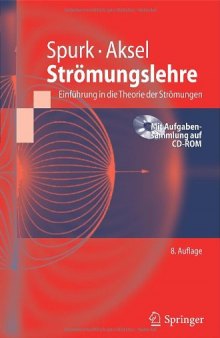 Spurk · Aksel
Strömungslehre
Einführung in die Theorie der Strömungen

Mit Aufgabensammlung auf CD-ROM

8. Auflage

Springer